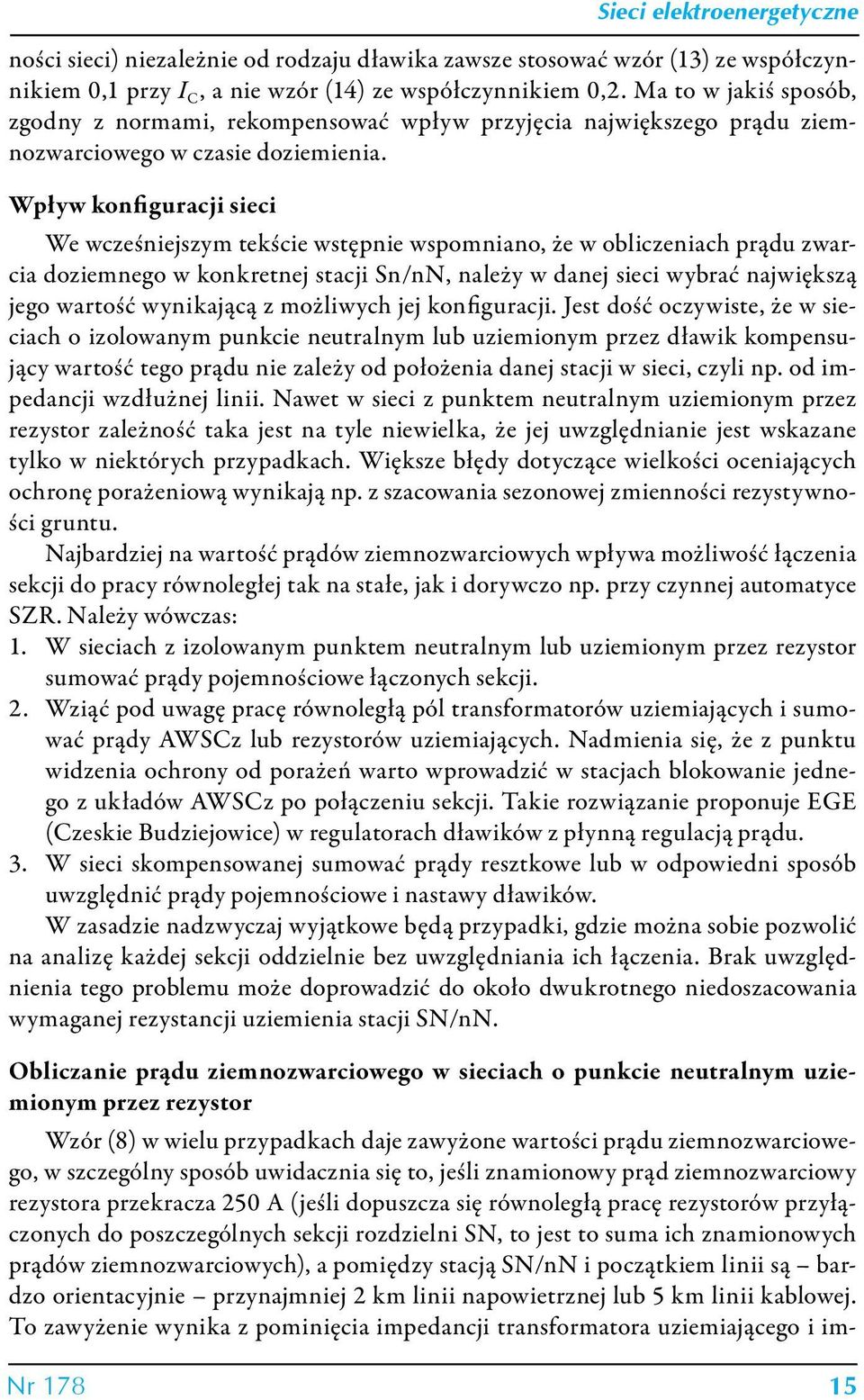 Sieci elektroenergetyczne

ności sieci) niezależnie od rodzaju dławika zawsze stosować wzór (13) ze współczynnikiem 0,1 przy $I_C$, a nie wzór (14) ze współczynnikiem 0,2. Ma to w jakiś sposób, zgodny z normami, rekompensować wpływ przyjęcia największego prądu ziemnozwarciowego w czasie doziemienia.

Wpływ konfiguracji sieci

We wcześniejszym tekście wstępnie wspomniano, że w obliczeniach prądu zwarcia doziemnego w konkretnej stacji Sn/nN, należy w danej sieci wybrać największą jego wartość wynikającą z możliwych jej konfiguracji. Jest dość oczywiste, że w sieciach o izolowanym punkcie neutralnym lub uziemionym przez dławik kompensujący wartość tego prądu nie zależy od położenia danej stacji w sieci, czyli np. od impedancji wzdłużnej linii. Nawet w sieci z punktem neutralnym uziemionym przez rezystor zależność taka jest na tyle niewielka, że jej uwzględnianie jest wskazane tylko w niektórych przypadkach. Większe błędy dotyczące wielkości oceniających ochronę porażeniową wynikają np. z szacowania sezonowej zmienności rezystywności gruntu.

Najbardziej na wartość prądów ziemnozwarciowych wpływa możliwość łączenia sekcji do pracy równoległej tak na stałe, jak i dorywczo np. przy czynnej automatyce SZR. Należy wówczas:
1. W sieciach z izolowanym punktem neutralnym lub uziemionym przez rezystor sumować prądy pojemnościowe łączonych sekcji.
2. Wziąć pod uwagę pracę równoległą pól transformatorów uziemiających i sumować prądy AWSCz lub rezystorów uziemiających. Nadmienia się, że z punktu widzenia ochrony od porażeń warto wprowadzić w stacjach blokowanie jednego z układów AWSCz po połączeniu sekcji. Takie rozwiązanie proponuje EGE (Czeskie Budziejowice) w regulatorach dławików z płynną regulacją prądu.
3. W sieci skompensowanej sumować prądy resztkowe lub w odpowiedni sposób uwzględnić prądy pojemnościowe i nastawy dławików.

W zasadzie nadzwyczaj wyjątkowe będą przypadki, gdzie można sobie pozwolić na analizę każdej sekcji oddzielnie bez uwzględniania ich łączenia. Brak uwzględnienia tego problemu może doprowadzić do około dwukrotnego niedoszacowania wymaganej rezystancji uziemienia stacji SN/nN.

Obliczanie prądu ziemnozwarciowego w sieciach o punkcie neutralnym uziemionym przez rezystor

Wzór (8) w wielu przypadkach daje zawyżone wartości prądu ziemnozwarciowego, w szczególny sposób uwidacznia się to, jeśli znamionowy prąd ziemnozwarciowy rezystora przekracza 250 A (jeśli dopuszcza się równoległą pracę rezystorów przyłączonych do poszczególnych sekcji rozdzielni SN, to jest to suma ich znamionowych prądów ziemnozwarciowych), a pomiędzy stacją SN/nN i początkiem linii są – bardzo orientacyjnie – przynajmniej 2 km linii napowietrznej lub 5 km linii kablowej. To zawyżenie wynika z pominięcia impedancji transformatora uziemiającego i im-

Nr 178
15